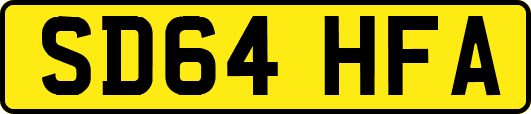 SD64 HFA